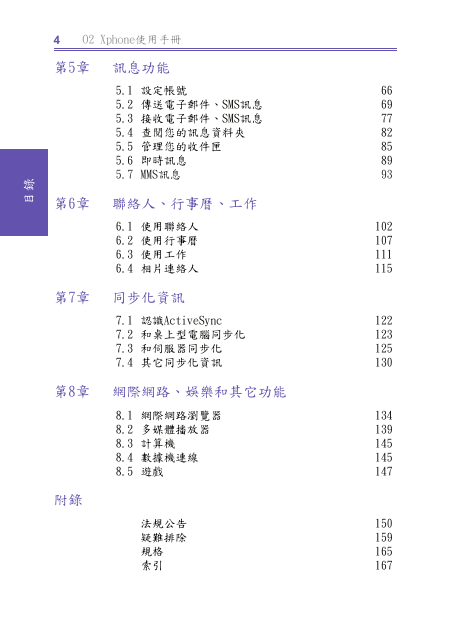 4 O2 Xphone使用手冊

目錄

第5章 訊息功能

5.1 設定帳號 66
5.2 傳送電子郵件、SMS訊息 69
5.3 接收電子郵件、SMS訊息 77
5.4 查閱您的訊息資料夾 82
5.5 管理您的收件匣 85
5.6 即時訊息 89
5.7 MMS訊息 93

第6章 聯絡人、行事曆、工作

6.1 使用聯絡人 102
6.2 使用行事曆 107
6.3 使用工作 111
6.4 相片連絡人 115

第7章 同步化資訊

7.1 認識ActiveSync 122
7.2 和桌上型電腦同步化 123
7.3 和伺服器同步化 125
7.4 其它同步化資訊 130

第8章 網際網路、娛樂和其它功能

8.1 網際網路瀏覽器 134
8.2 多媒體播放器 139
8.3 計算機 145
8.4 數據機連線 145
8.5 遊戲 147

附錄

法規公告 150
疑難排除 159
規格 165
索引 167